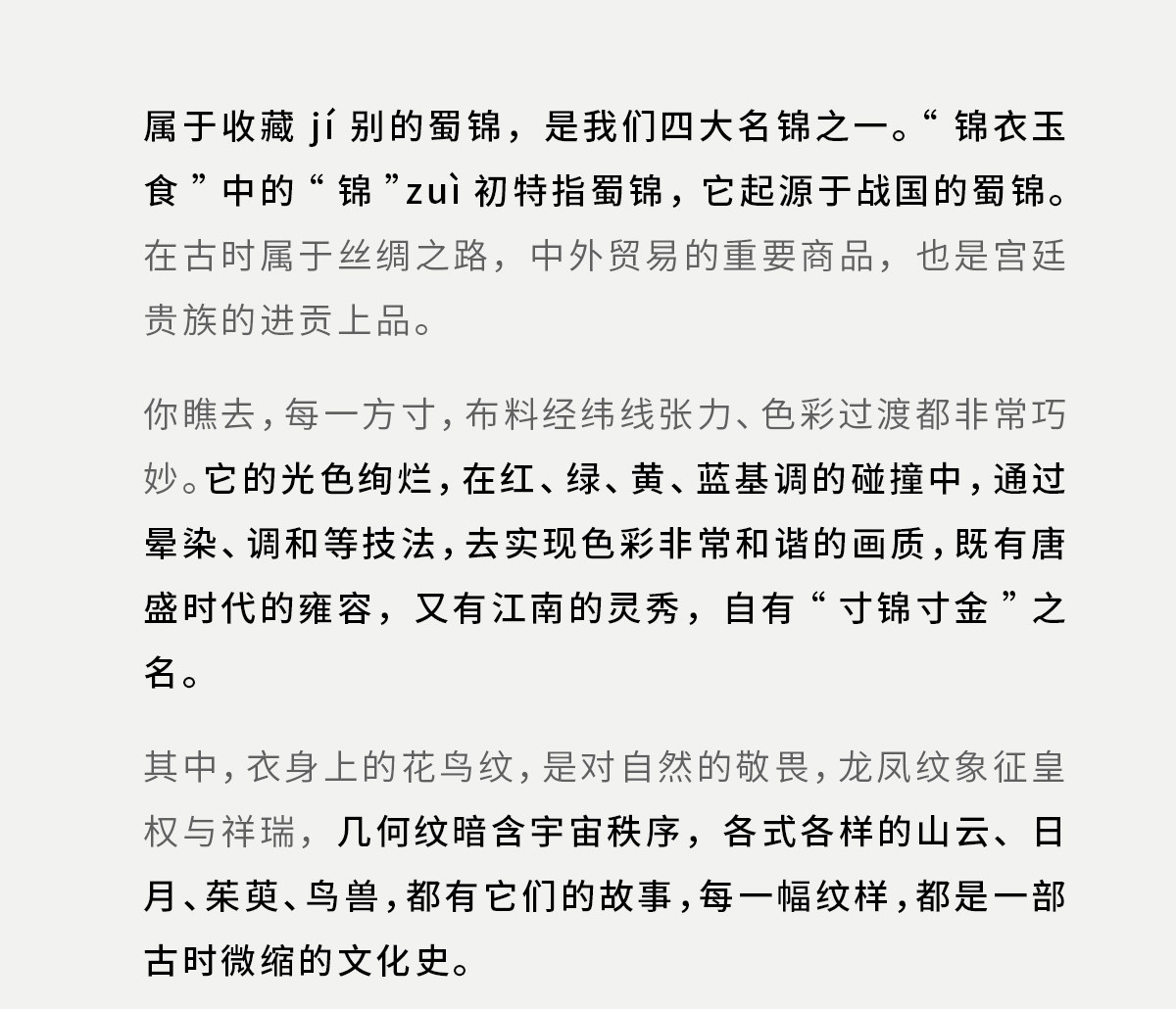 属于收藏 jí 别的蜀锦，是我们四大名锦之一。“锦衣玉食”中的“锦”zuì 初特指蜀锦，它起源于战国的蜀锦。在古时属于丝绸之路，中外贸易的重要商品，也是宫廷贵族的进贡上品。

你瞧去，每一方寸，布料经纬线张力、色彩过渡都非常巧妙。它的光色绚烂，在红、绿、黄、蓝基调的碰撞中，通过晕染、调和等技法，去实现色彩非常和谐的画质，既有唐盛时代的雍容，又有江南的灵秀，自有“寸锦寸金”之名。

其中，衣身上的花鸟纹，是对自然的敬畏，龙凤纹象征皇权与祥瑞，几何纹暗含宇宙秩序，各式各样的山云、日月、茱萸、鸟兽，都有它们的故事，每一幅纹样，都是一部古时微缩的文化史。